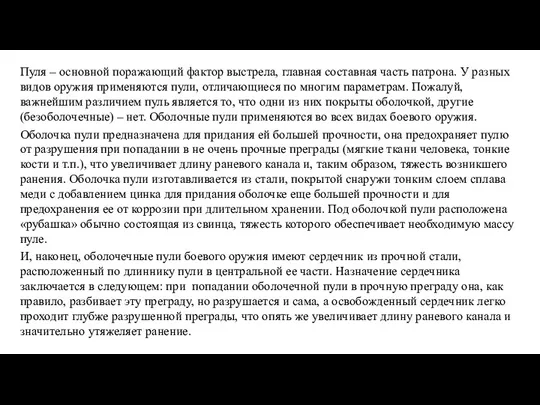 Пуля – основной поражающий фактор выстрела, главная составная часть патрона. У разных видов оружия применяются пули, отличающиеся по многим параметрам. Пожалуй, важнейшим различием пуль является то, что одни из них покрыты оболочкой, другие (безоболочечные) – нет. Оболочные пули применяются во всех видах боевого оружия.

Оболочка пули предназначена для придания ей большей прочности, она предохраняет пулю от разрушения при попадании в не очень прочные преграды (мягкие ткани человека, тонкие кости и т.п.), что увеличивает длину раневого канала и, таким образом, тяжесть возникшего ранения. Оболочка пули изготавливается из стали, покрытой снаружи тонким слоем сплава меди с добавлением цинка для придания оболочке еще большей прочности и для предохранения ее от коррозии при длительном хранении. Под оболочкой пули расположена «рубашка» обычно состоящая из свинца, тяжесть которого обеспечивает необходимую массу пуле.

И, наконец, оболочечные пули боевого оружия имеют сердечник из прочной стали, распюложенный по длиннику пули в центральной ее части. Назначение сердечника заключается в следующем: при попадании оболочечной пули в прочную преграду она, как правило, разбивает эту преграду, но разрушается и сама, а освобожденный сердечник легко проходит глубже разрушенной преграды, что опять же увеличивает длину раневого канала и значительно утяжеляет ранение.